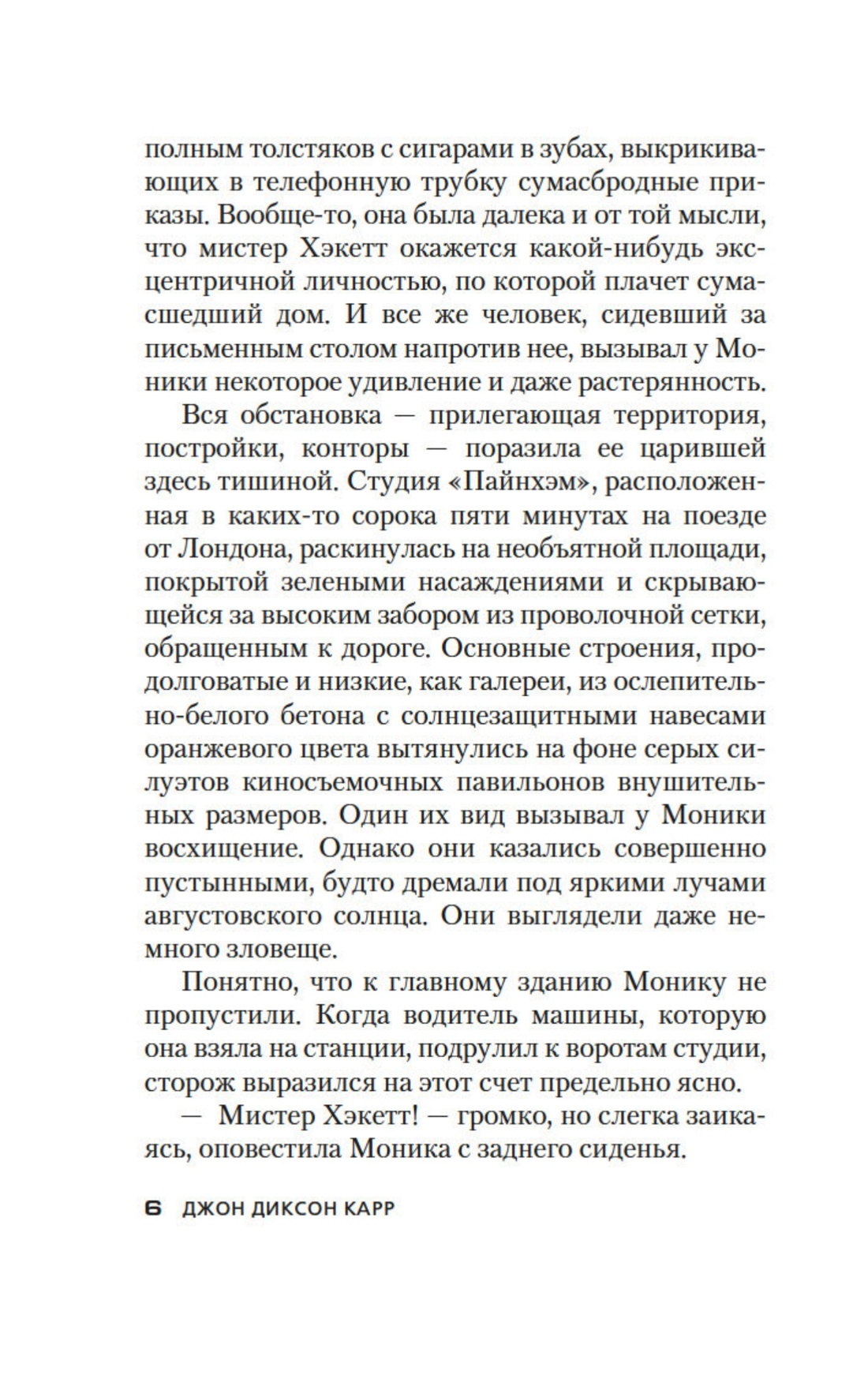 полным толстяков с сигарами в зубах, выкрикивающих в телефонную трубку сумасбродные приказы. Вообще-то, она была далека и от той мысли, что мистер Хэкетт окажется какой-нибудь эксцентричной личностью, по которой плачет сумасшедший дом. И все же человек, сидевший за письменным столом напротив нее, вызывал у Моники некоторое удивление и даже растерянность.

Вся обстановка — прилегающая территория, постройки, конторы — поразила ее царившей здесь тишиной. Студия «Пайнхэм», расположенная в каких-то сорока пяти минутах на поезде от Лондона, раскинулась на необъятной площади, покрытой зелеными насаждениями и скрывающейся за высоким забором из проволочной сетки, обращенным к дороге. Основные строения, продолговатые и низкие, как галереи, из ослепительно-белого бетона с солнцезащитными навесами оранжевого цвета вытянулись на фоне серых силуэтов киносъемочных павильонов внушительных размеров. Один их вид вызывал у Моники восхищение. Однако они казались совершенно пустынными, будто дремали под яркими лучами августовского солнца. Они выглядели даже немного зловеще.

Понятно, что к главному зданию Монику не пропустили. Когда водитель машины, которую она взяла на станции, подрулил к воротам студии, сторож выразился на этот счет предельно ясно.

— Мистер Хэкетт! — громко, но слегка заикаясь, оповестила Моника с заднего сиденья.

6 ДЖОН ДИКСОН КАРР